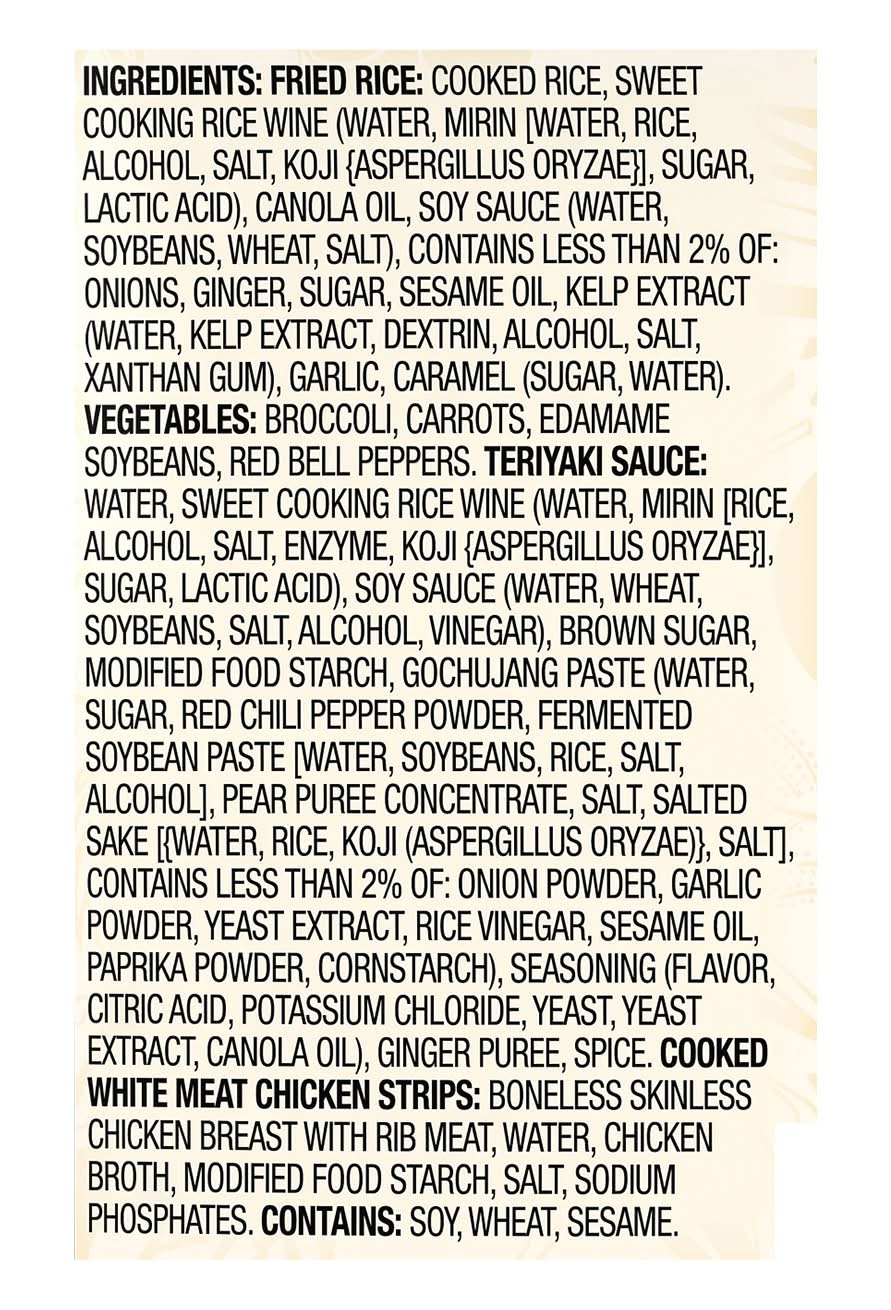 INGREDIENTS: FRIED RICE: COOKED RICE, SWEET COOKING RICE WINE (WATER, MIRIN [WATER, RICE, ALCOHOL, SALT, KOJI {ASPERGILLUS ORYZAE}], SUGAR, LACTIC ACID), CANOLA OIL, SOY SAUCE (WATER, SOYBEANS, WHEAT, SALT), CONTAINS LESS THAN 2% OF: ONIONS, GINGER, SUGAR, SESAME OIL, KELP EXTRACT (WATER, KELP EXTRACT, DEXTRIN, ALCOHOL, SALT, XANTHAN GUM), GARLIC, CARAMEL (SUGAR, WATER). VEGETABLES: BROCCOLI, CARROTS, EDAMAME SOYBEANS, RED BELL PEPPERS. TERIYAKI SAUCE: WATER, SWEET COOKING RICE WINE (WATER, MIRIN [RICE, ALCOHOL, SALT, ENZYME, KOJI {ASPERGILLUS ORYZAE}], SUGAR, LACTIC ACID), SOY SAUCE (WATER, WHEAT, SOYBEANS, SALT, ALCOHOL, VINEGAR), BROWN SUGAR, MODIFIED FOOD STARCH, GOCHUJANG PASTE (WATER, SUGAR, RED CHILI PEPPER POWDER, FERMENTED SOYBEAN PASTE [WATER, SOYBEANS, RICE, SALT, ALCOHOL], PEAR PUREE CONCENTRATE, SALT, SALTED SAKE [{WATER, RICE, KOJI (ASPERGILLUS ORYZAE)}, SALT], CONTAINS LESS THAN 2% OF: ONION POWDER, GARLIC POWDER, YEAST EXTRACT, RICE VINEGAR, SESAME OIL, PAPRIKA POWDER, CORNSTARCH), SEASONING (FLAVOR, CITRIC ACID, POTASSIUM CHLORIDE, YEAST, YEAST EXTRACT, CANOLA OIL), GINGER PUREE, SPICE. COOKED WHITE MEAT CHICKEN STRIPS: BONELESS SKINLESS CHICKEN BREAST WITH RIB MEAT, WATER, CHICKEN BROTH, MODIFIED FOOD STARCH, SALT, SODIUM PHOSPHATES. CONTAINS: SOY, WHEAT, SESAME.